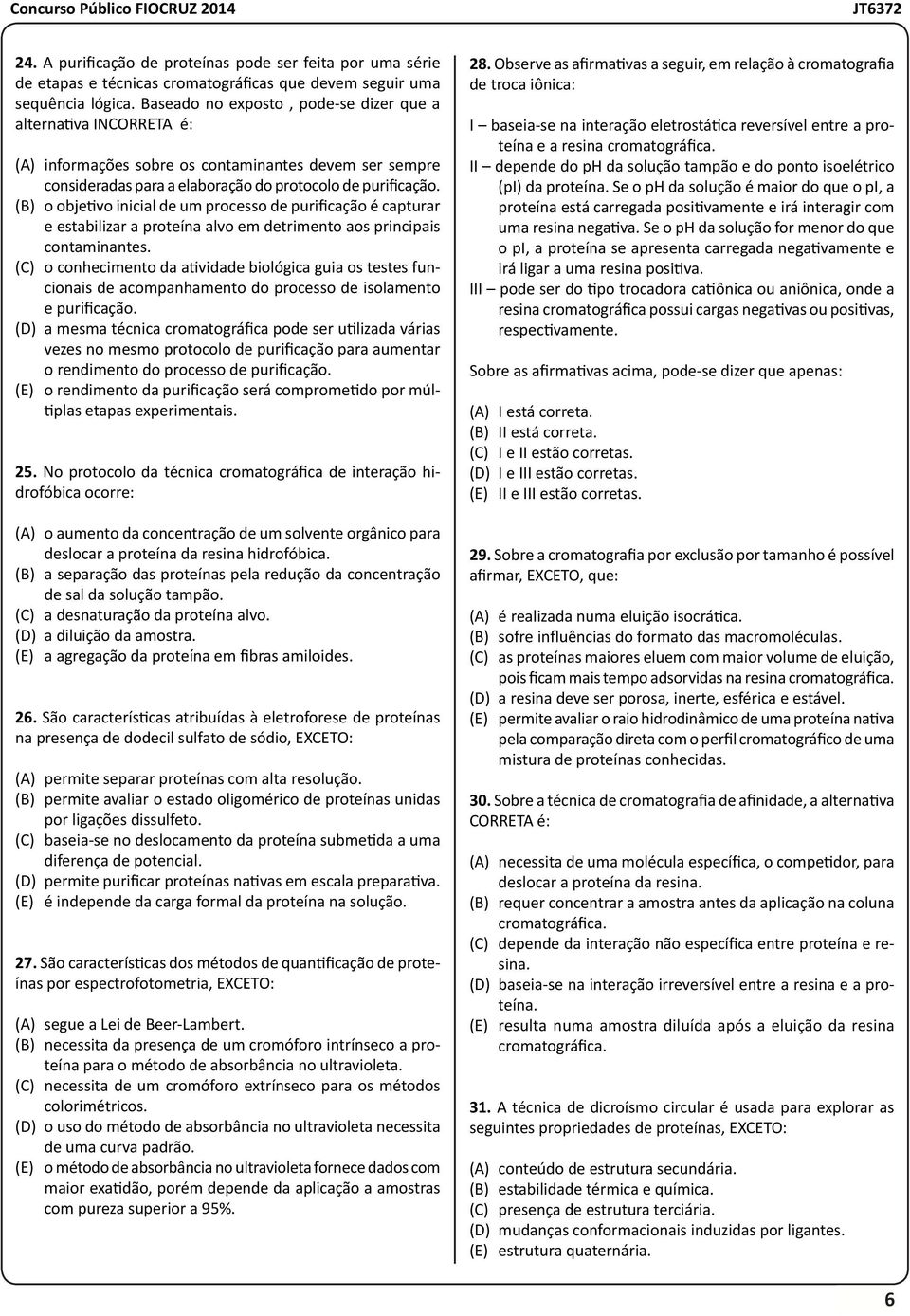 Concurso Público FIOCRUZ 2014

JT6372

24. A purificação de proteínas pode ser feita por uma série de etapas e técnicas cromatográficas que devem seguir uma sequência lógica. Baseado no exposto , pode-se dizer que a alternativa INCORRETA é:

(A) informações sobre os contaminantes devem ser sempre consideradas para a elaboração do protocolo de purificação.
(B) o objetivo inicial de um processo de purificação é capturar e estabilizar a proteína alvo em detrimento aos principais contaminantes.
(C) o conhecimento da atividade biológica guia os testes funcionais de acompanhamento do processo de isolamento e purificação.
(D) a mesma técnica cromatográfica pode ser utilizada várias vezes no mesmo protocolo de purificação para aumentar o rendimento do processo de purificação.
(E) o rendimento da purificação será comprometido por múltiplas etapas experimentais.

25. No protocolo da técnica cromatográfica de interação hidrofóbica ocorre:

(A) o aumento da concentração de um solvente orgânico para deslocar a proteína da resina hidrofóbica.
(B) a separação das proteínas pela redução da concentração de sal da solução tampão.
(C) a desnaturação da proteína alvo.
(D) a diluição da amostra.
(E) a agregação da proteína em fibras amiloides.

26. São características atribuídas à eletroforese de proteínas na presença de dodecil sulfato de sódio, EXCETO:

(A) permite separar proteínas com alta resolução.
(B) permite avaliar o estado oligomérico de proteínas unidas por ligações dissulfeto.
(C) baseia-se no deslocamento da proteína submetida a uma diferença de potencial.
(D) permite purificar proteínas nativas em escala preparativa.
(E) é independe da carga formal da proteína na solução.

27. São características dos métodos de quantificação de proteínas por espectrofotometria, EXCETO:

(A) segue a Lei de Beer-Lambert.
(B) necessita da presença de um cromóforo intrínseco a proteína para o método de absorbância no ultravioleta.
(C) necessita de um cromóforo extrínseco para os métodos colorimétricos.
(D) o uso do método de absorbância no ultravioleta necessita de uma curva padrão.
(E) o método de absorbância no ultravioleta fornece dados com maior exatidão, porém depende da aplicação a amostras com pureza superior a 95%.

28. Observe as afirmativas a seguir, em relação à cromatografia de troca iônica:

I – baseia-se na interação eletrostática reversível entre a proteína e a resina cromatográfica.
II – depende do pH da solução tampão e do ponto isoelétrico (pI) da proteína. Se o pH da solução é maior do que o pI, a proteína está carregada positivamente e irá interagir com uma resina negativa. Se o pH da solução for menor do que o pI, a proteína se apresenta carregada negativamente e irá ligar a uma resina positiva.
III – pode ser do tipo trocadora catiônica ou aniônica, onde a resina cromatográfica possui cargas negativas ou positivas, respectivamente.

Sobre as afirmativas acima, pode-se dizer que apenas:

(A) I está correta.
(B) II está correta.
(C) I e II estão corretas.
(D) I e III estão corretas.
(E) II e III estão corretas.

29. Sobre a cromatografia por exclusão por tamanho é possível afirmar, EXCETO, que:

(A) é realizada numa eluição isocrática.
(B) sofre influências do formato das macromoléculas.
(C) as proteínas maiores eluem com maior volume de eluição, pois ficam mais tempo adsorvidas na resina cromatográfica.
(D) a resina deve ser porosa, inerte, esférica e estável.
(E) permite avaliar o raio hidrodinâmico de uma proteína nativa pela comparação direta com o perfil cromatográfico de uma mistura de proteínas conhecidas.

30. Sobre a técnica de cromatografia de afinidade, a alternativa CORRETA é:

(A) necessita de uma molécula específica, o competidor, para deslocar a proteína da resina.
(B) requer concentrar a amostra antes da aplicação na coluna cromatográfica.
(C) depende da interação não específica entre proteína e resina.
(D) baseia-se na interação irreversível entre a resina e a proteína.
(E) resulta numa amostra diluída após a eluição da resina cromatográfica.

31. A técnica de dicroísmo circular é usada para explorar as seguintes propriedades de proteínas, EXCETO:

(A) conteúdo de estrutura secundária.
(B) estabilidade térmica e química.
(C) presença de estrutura terciária.
(D) mudanças conformacionais induzidas por ligantes.
(E) estrutura quaternária.

6